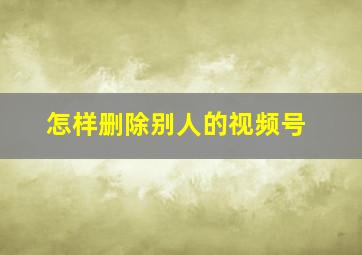 怎样删除别人的视频号